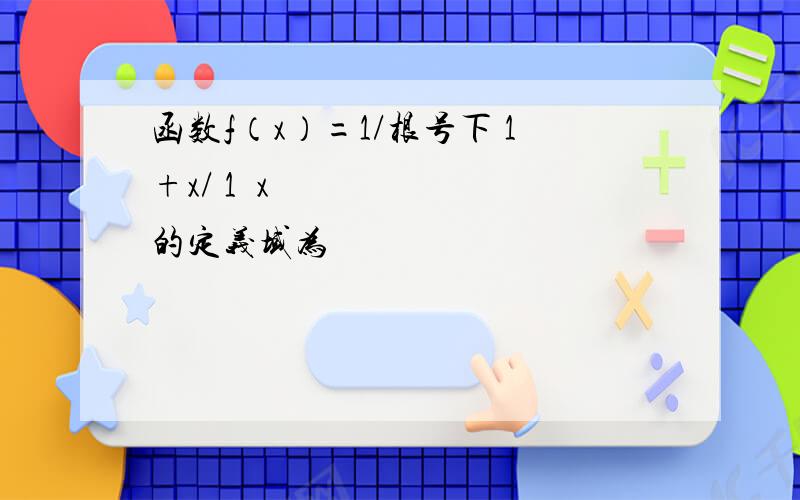 函数f（x）=1/根号下 1 + x/ 1 x
的定義域為